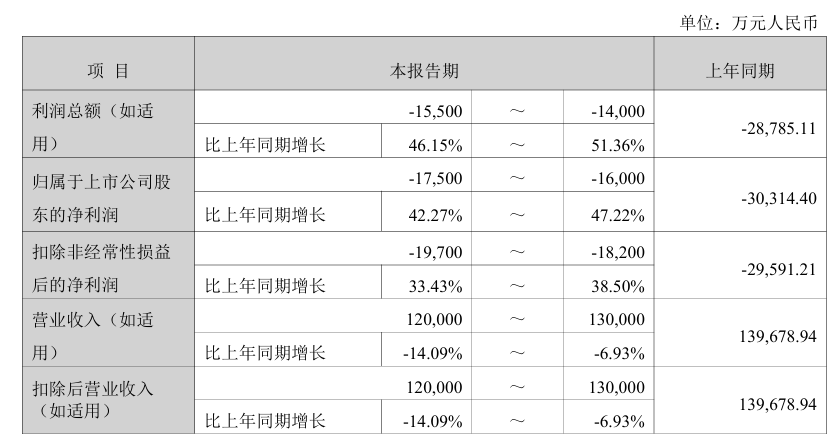 单位：万元人民币

| 项 目 | 本报告期 | | | | 上年同期 |
|---|---|---|---|---|---|
| 利润总额（如适用） | | -15,500 | ～ | -14,000 | -28,785.11 |
| | 比上年同期增长 | 46.15% | ～ | 51.36% | |
| 归属于上市公司股东的净利润 | | -17,500 | ～ | -16,000 | -30,314.40 |
| | 比上年同期增长 | 42.27% | ～ | 47.22% | |
| 扣除非经常性损益后的净利润 | | -19,700 | ～ | -18,200 | -29,591.21 |
| | 比上年同期增长 | 33.43% | ～ | 38.50% | |
| 营业收入（如适用） | | 120,000 | ～ | 130,000 | 139,678.94 |
| | 比上年同期增长 | -14.09% | ～ | -6.93% | |
| 扣除后营业收入（如适用） | | 120,000 | ～ | 130,000 | 139,678.94 |
| | 比上年同期增长 | -14.09% | ～ | -6.93% | |